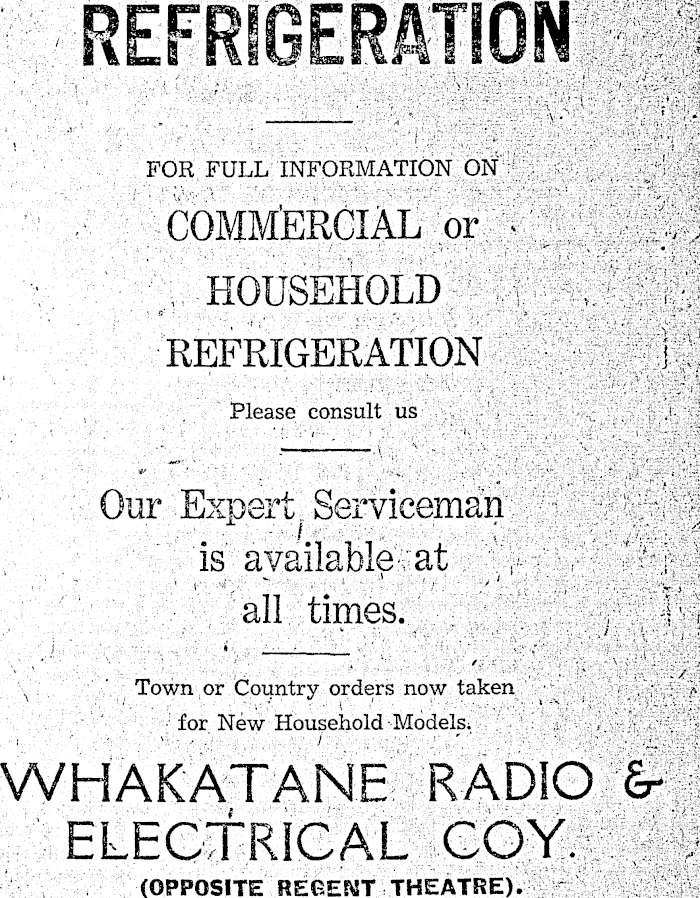 REFRIGERATION

FOR FULL INFORMATION ON

COMMERCIAL or HOUSEHOLD REFRIGERATION

Please consult us

Our Expert Serviceman is available at all times.

Town or Country orders now taken for New Household Models.

WHAKATANE RADIO & ELECTRICAL COY.

(OPPOSITE REGENT THEATRE).